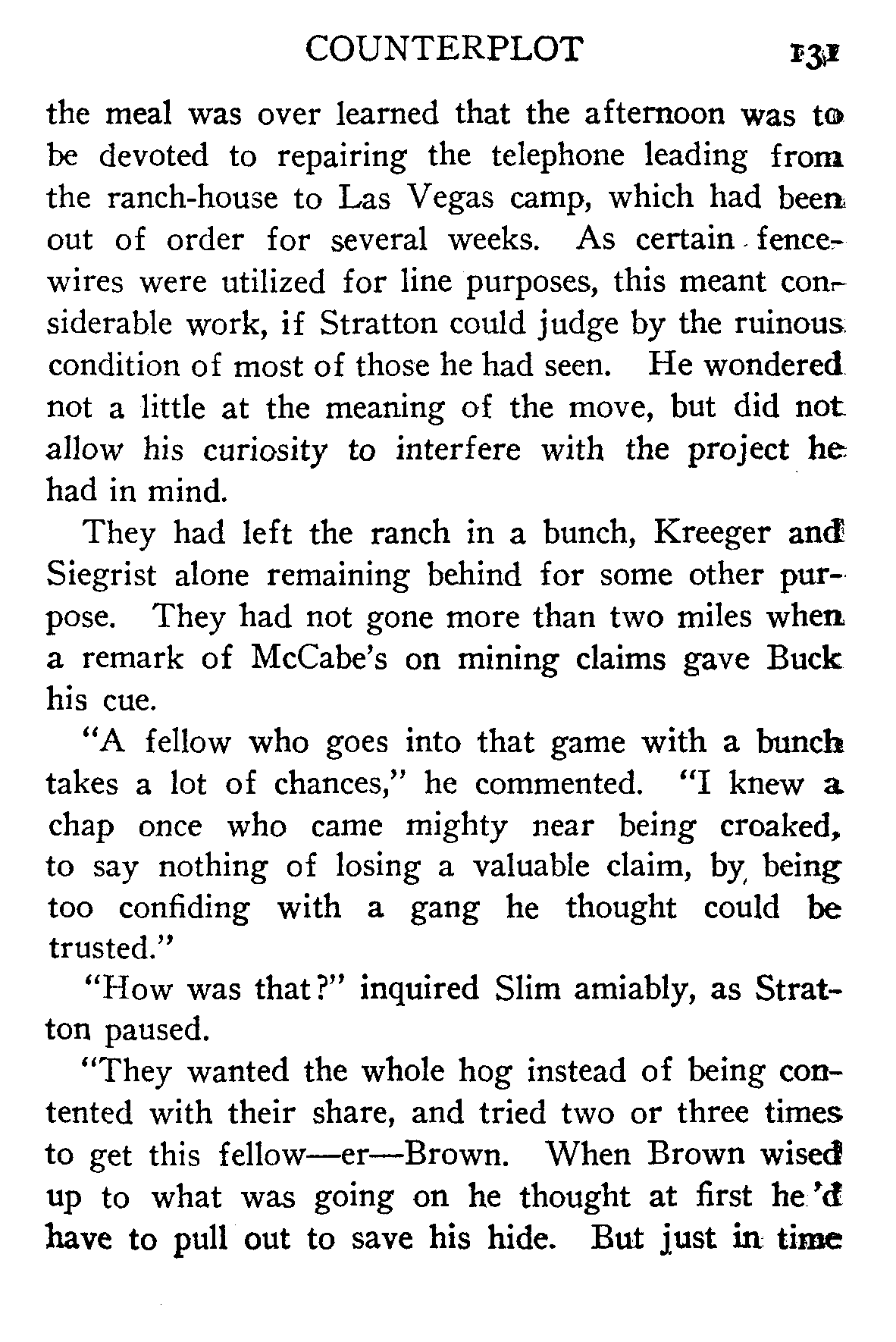 COUNTERPLOT 131

the meal was over learned that the afternoon was to be devoted to repairing the telephone leading from the ranch-house to Las Vegas camp, which had been out of order for several weeks. As certain fence-wires were utilized for line purposes, this meant considerable work, if Stratton could judge by the ruinous condition of most of those he had seen. He wondered not a little at the meaning of the move, but did not allow his curiosity to interfere with the project he had in mind.

They had left the ranch in a bunch, Kreeger and Siegrist alone remaining behind for some other purpose. They had not gone more than two miles when a remark of McCabe's on mining claims gave Buck his cue.

"A fellow who goes into that game with a bunch takes a lot of chances," he commented. "I knew a chap once who came mighty near being croaked, to say nothing of losing a valuable claim, by being too confiding with a gang he thought could be trusted."

"How was that?" inquired Slim amiably, as Stratton paused.

"They wanted the whole hog instead of being contented with their share, and tried two or three times to get this fellow—er—Brown. When Brown wised up to what was going on he thought at first he'd have to pull out to save his hide. But just in time